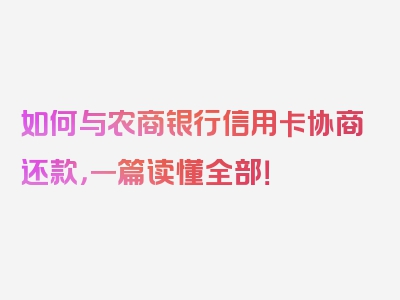 如何与农商银行信用卡协商还款，一篇读懂全部！